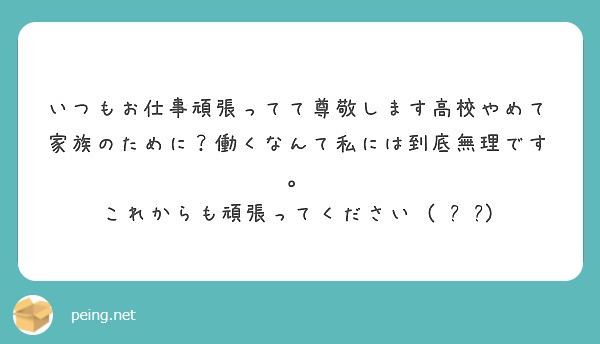 いつもお仕事頑張ってて尊敬します高校やめて家族のために？働くなんて私には到底無理です。
これからも頑張ってください（？？)

peing.net